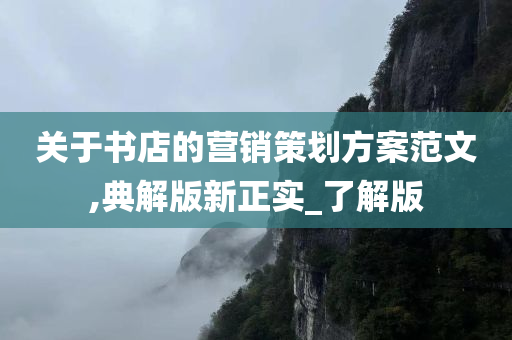 关于书店的营销策划方案范文,典解版新正实_了解版